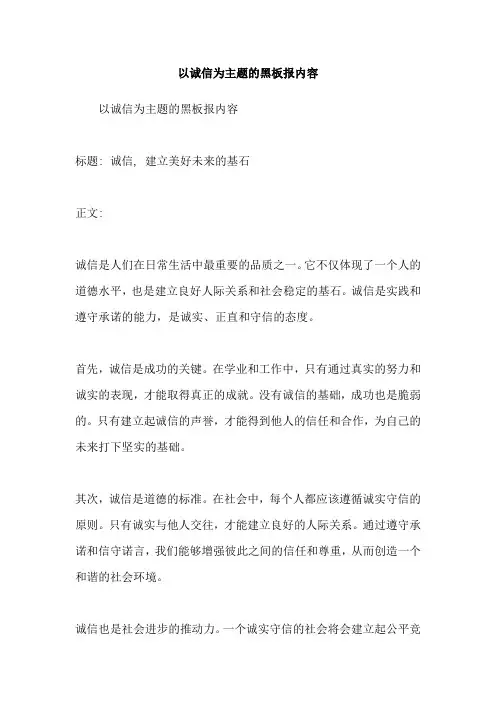 以诚信为主题的黑板报内容

以诚信为主题的黑板报内容

标题：诚信，建立美好未来的基石

正文：

诚信是人们在日常生活中最重要的品质之一。它不仅体现了一个人的道德水平，也是建立良好人际关系和社会稳定的基石。诚信是实践和遵守承诺的能力，是诚实、正直和守信的态度。

首先，诚信是成功的关键。在学业和工作中，只有通过真实的努力和诚实的表现，才能取得真正的成就。没有诚信的基础，成功也是脆弱的。只有建立起诚信的声誉，才能得到他人的信任和合作，为自己的未来打下坚实的基础。

其次，诚信是道德的标准。在社会中，每个人都应该遵循诚实守信的原则。只有诚实与他人交往，才能建立良好的人际关系。通过遵守承诺和信守诺言，我们能够增强彼此之间的信任和尊重，从而创造一个和谐的社会环境。

诚信也是社会进步的推动力。一个诚实守信的社会将会建立起公平竞